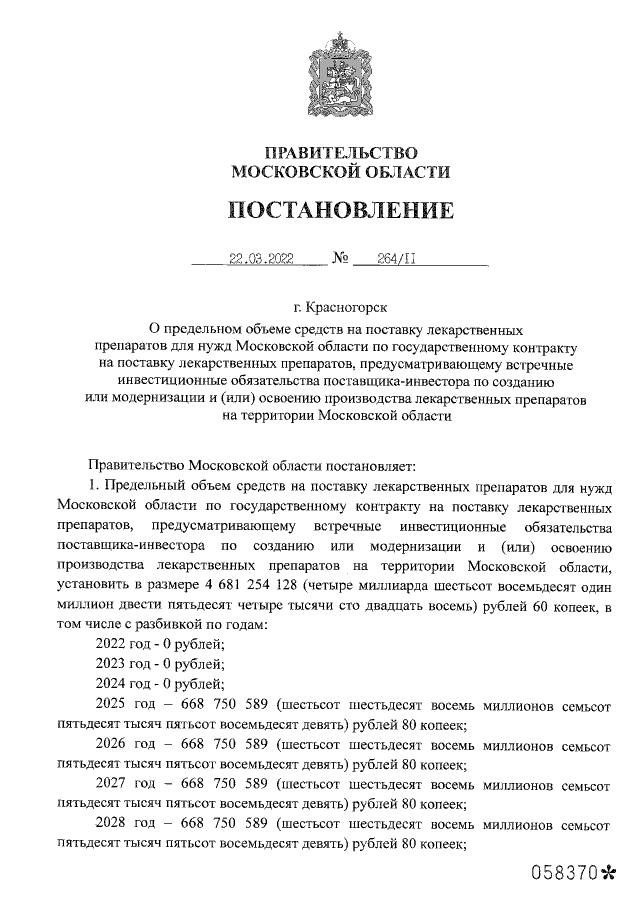 ПРАВИТЕЛЬСТВО
МОСКОВСКОЙ ОБЛАСТИ

ПОСТАНОВЛЕНИЕ

22.03.2022 № 264/11

г. Красногорск

О предельном объеме средств на поставку лекарственных препаратов для нужд Московской области по государственному контракту на поставку лекарственных препаратов, предусматривающему встречные инвестиционные обязательства поставщика-инвестора по созданию или модернизации и (или) освоению производства лекарственных препаратов на территории Московской области

Правительство Московской области постановляет:

1. Предельный объем средств на поставку лекарственных препаратов для нужд Московской области по государственному контракту на поставку лекарственных препаратов, предусматривающему встречные инвестиционные обязательства поставщика-инвестора по созданию или модернизации и (или) освоению производства лекарственных препаратов на территории Московской области, установить в размере 4 681 254 128 (четыре миллиарда шестьсот восемьдесят один миллион двести пятьдесят четыре тысячи сто двадцать восемь) рублей 60 копеек, в том числе с разбивкой по годам:

2022 год - 0 рублей;

2023 год - 0 рублей;

2024 год - 0 рублей;

2025 год – 668 750 589 (шестьсот шестьдесят восемь миллионов семьсот пятьдесят тысяч пятьсот восемьдесят девять) рублей 80 копеек;

2026 год – 668 750 589 (шестьсот шестьдесят восемь миллионов семьсот пятьдесят тысяч пятьсот восемьдесят девять) рублей 80 копеек;

2027 год – 668 750 589 (шестьсот шестьдесят восемь миллионов семьсот пятьдесят тысяч пятьсот восемьдесят девять) рублей 80 копеек;

2028 год – 668 750 589 (шестьсот шестьдесят восемь миллионов семьсот пятьдесят тысяч пятьсот восемьдесят девять) рублей 80 копеек;

058370*